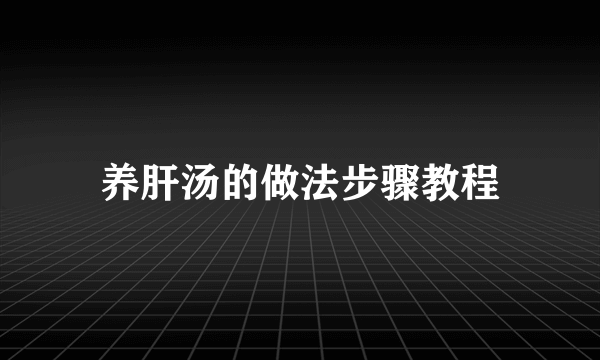 养肝汤的做法步骤教程